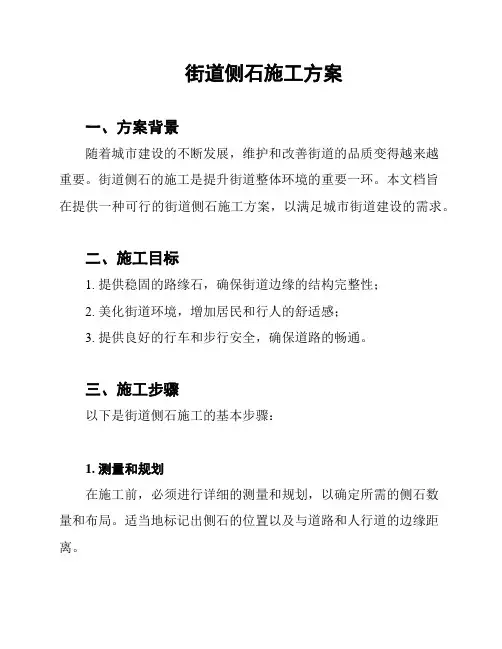 街道侧石施工方案

一、方案背景

随着城市建设的不断发展，维护和改善街道的品质变得越来越重要。街道侧石的施工是提升街道整体环境的重要一环。本文档旨在提供一种可行的街道侧石施工方案，以满足城市街道建设的需求。

二、施工目标

1. 提供稳固的路缘石，确保街道边缘的结构完整性；

2. 美化街道环境，增加居民和行人的舒适感；

3. 提供良好的行车和步行安全，确保道路的畅通。

三、施工步骤

以下是街道侧石施工的基本步骤：

1. 测量和规划

在施工前，必须进行详细的测量和规划，以确定所需的侧石数量和布局。适当地标记出侧石的位置以及与道路和人行道的边缘距离。